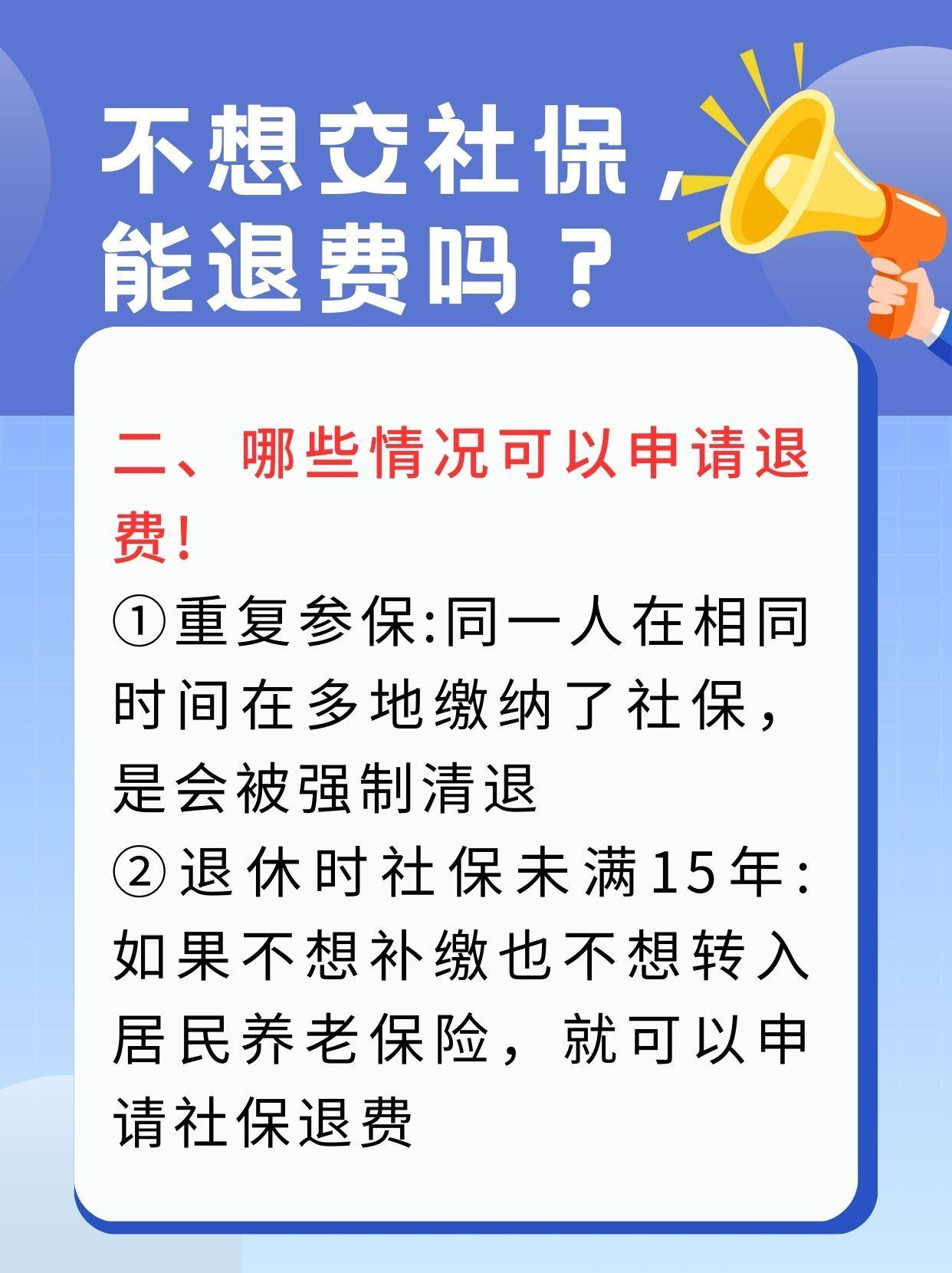 不想交社保，能退费吗？

二、哪些情况可以申请退费！

①重复参保:同一人在相同时间在多地缴纳了社保，是会被强制清退

②退休时社保未满15年:如果不想补缴也不想转入居民养老保险，就可以申请社保退费